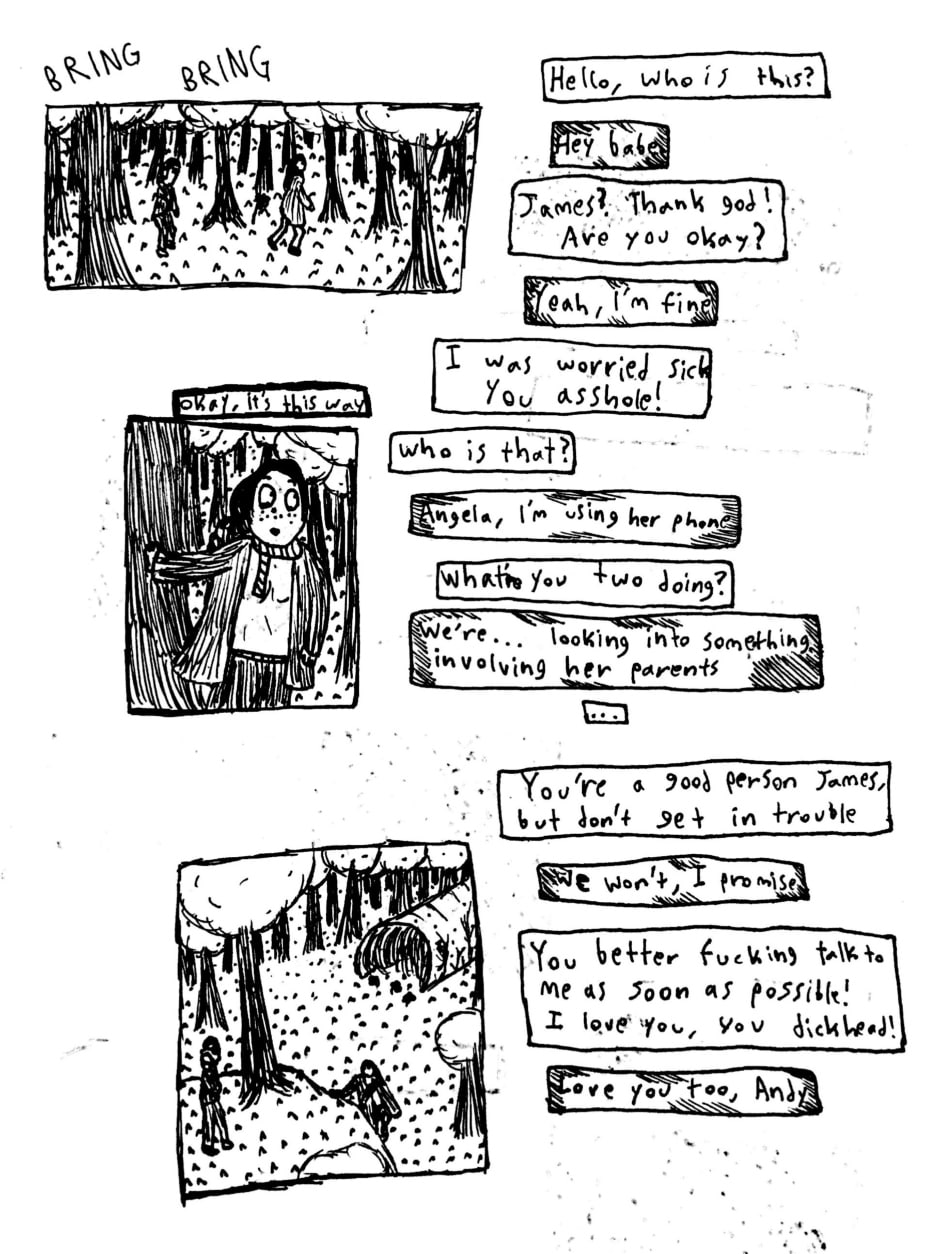 BRING BRING

Hello, who is this?

Hey babe

James? Thank god! Are you okay?

Yeah, I'm fine

I was worried sick You asshole!

okay, it's this way

who is that?

Angela, I'm using her phone

What're you two doing?

We're... looking into something involving her parents

...

You're a good person James, but don't get in trouble

We won't, I promise

You better fucking talk to me as soon as possible! I love you, you dickhead!

Love you too, Andy